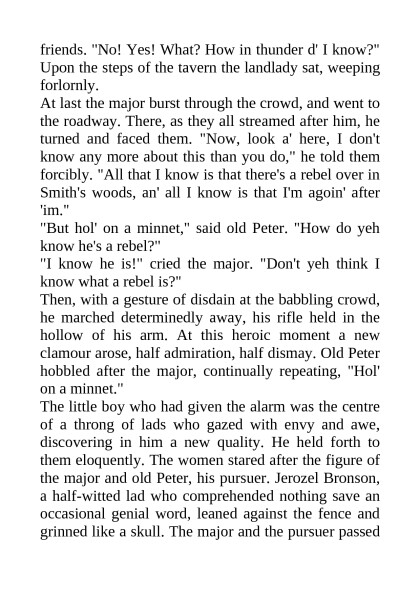 friends. "No! Yes! What? How in thunder d' I know?" Upon the steps of the tavern the landlady sat, weeping forlornly.

At last the major burst through the crowd, and went to the roadway. There, as they all streamed after him, he turned and faced them. "Now, look a' here, I don't know any more about this than you do," he told them forcibly. "All that I know is that there's a rebel over in Smith's woods, an' all I know is that I'm agoin' after 'im."

"But hol' on a minnet," said old Peter. "How do yeh know he's a rebel?"

"I know he is!" cried the major. "Don't yeh think I know what a rebel is?"

Then, with a gesture of disdain at the babbling crowd, he marched determinedly away, his rifle held in the hollow of his arm. At this heroic moment a new clamour arose, half admiration, half dismay. Old Peter hobbled after the major, continually repeating, "Hol' on a minnet."

The little boy who had given the alarm was the centre of a throng of lads who gazed with envy and awe, discovering in him a new quality. He held forth to them eloquently. The women stared after the figure of the major and old Peter, his pursuer. Jerozel Bronson, a half-witted lad who comprehended nothing save an occasional genial word, leaned against the fence and grinned like a skull. The major and the pursuer passed